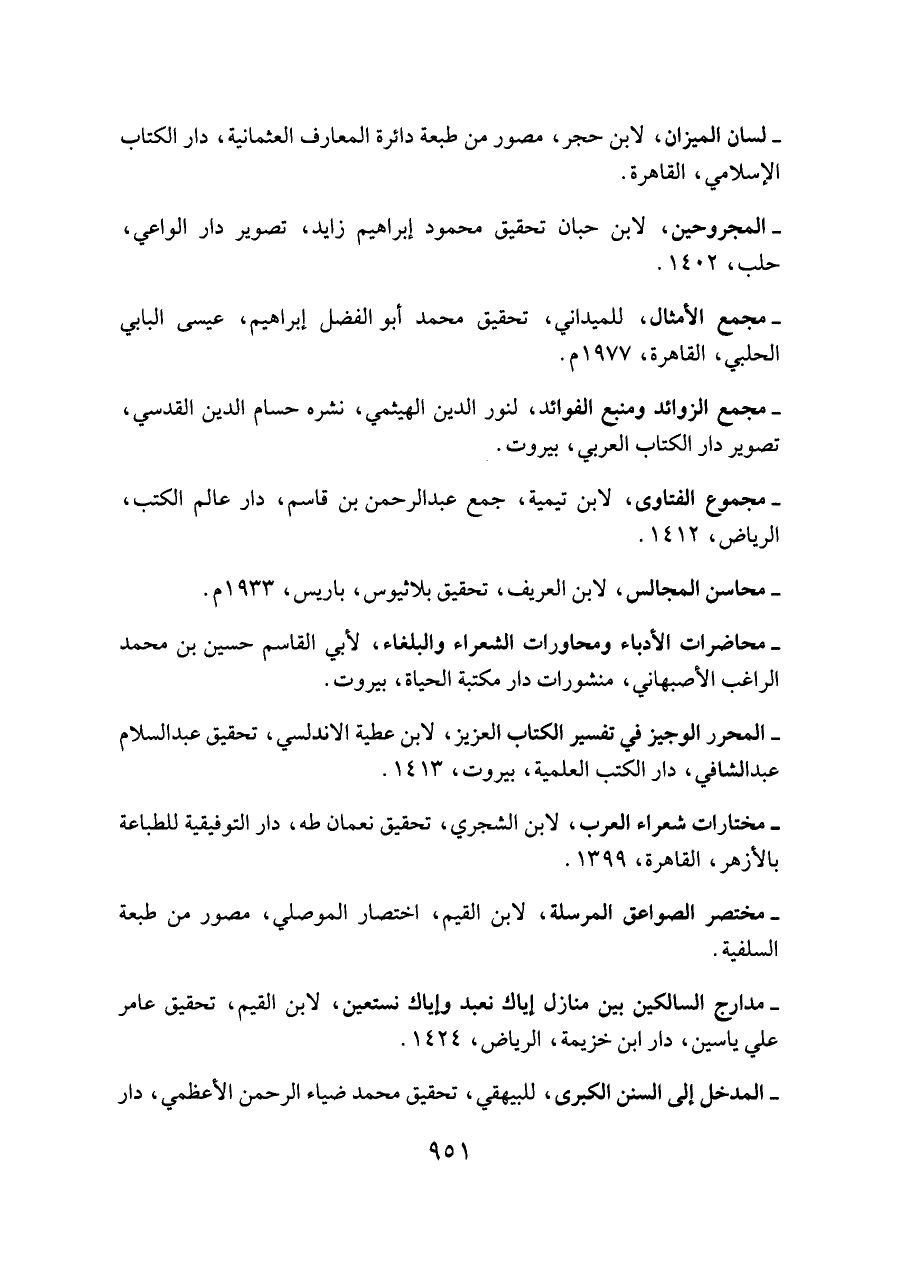 ـ لسان الميزان، لابن حجر، مصور من طبعة دائرة المعارف العثمانية، دار الكتاب الإسلامي، القاهرة.

ـ المجروحين، لابن حبان تحقيق محمود إبراهيم زايد، تصوير دار الواعي، حلب، ١٤٠٢.

ـ مجمع الأمثال، للميداني، تحقيق محمد أبو الفضل إبراهيم، عيسى البابي الحلبي، القاهرة، ١٩٧٧م.

ـ مجمع الزوائد ومنبع الفوائد، لنور الدين الهيثمي، نشره حسام الدين القدسي، تصوير دار الكتاب العربي، بيروت.

ـ مجموع الفتاوى، لابن تيمية، جمع عبدالرحمن بن قاسم، دار عالم الكتب، الرياض، ١٤١٢.

ـ محاسن المجالس، لابن العريف، تحقيق بلاثيوس، باريس، ١٩٣٣م.

ـ محاضرات الأدباء ومحاورات الشعراء والبلغاء، لأبي القاسم حسين بن محمد الراغب الأصبهاني، منشورات دار مكتبة الحياة، بيروت.

ـ المحرر الوجيز في تفسير الكتاب العزيز، لابن عطية الاندلسي، تحقيق عبدالسلام عبدالشافي، دار الكتب العلمية، بيروت، ١٤١٣.

ـ مختارات شعراء العرب، لابن الشجري، تحقيق نعمان طه، دار التوفيقية للطباعة بالأزهر، القاهرة، ١٣٩٩.

ـ مختصر الصواعق المرسلة، لابن القيم، اختصار الموصلي، مصور من طبعة السلفية.

ـ مدارج السالكين بين منازل إياك نعبد وإياك نستعين، لابن القيم، تحقيق عامر علي ياسين، دار ابن خزيمة، الرياض، ١٤٢٤.

ـ المدخل إلى السنن الكبرى، للبيهقي، تحقيق محمد ضياء الرحمن الأعظمي، دار

٩٥١